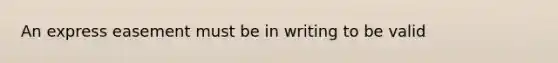 An express easement must be in writing to be valid